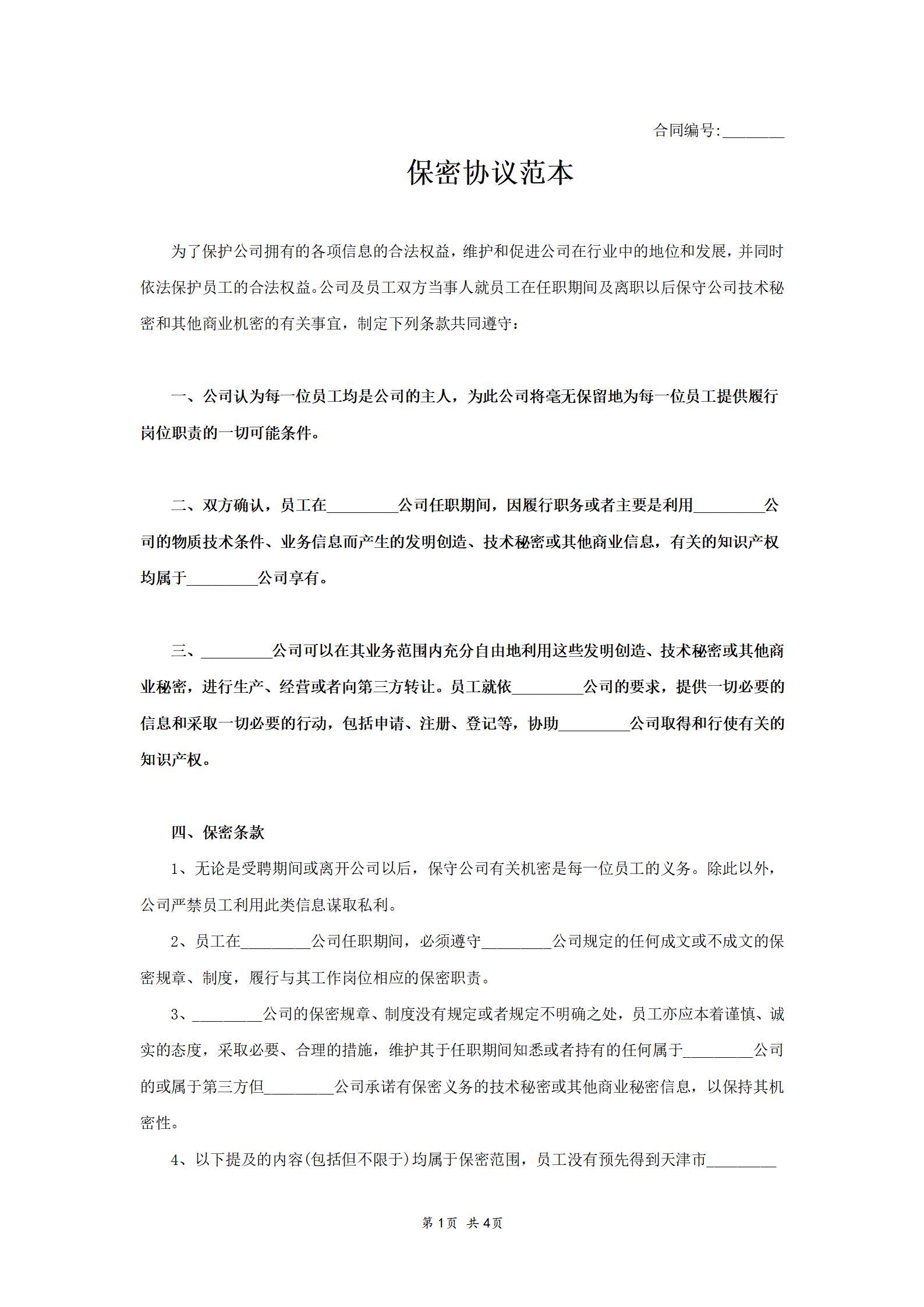 合同编号:________

保密协议范本

为了保护公司拥有的各项信息的合法权益，维护和促进公司在行业中的地位和发展，并同时依法保护员工的合法权益。公司及员工双方当事人就员工在任职期间及离职以后保守公司技术秘密和其他商业机密的有关事宜，制定下列条款共同遵守：

一、公司认为每一位员工均是公司的主人，为此公司将毫无保留地为每一位员工提供履行岗位职责的一切可能条件。

二、双方确认，员工在_________公司任职期间，因履行职务或者主要是利用_________公司的物质技术条件、业务信息而产生的发明创造、技术秘密或其他商业信息，有关的知识产权均属于_________公司享有。

三、_________公司可以在其业务范围内充分自由地利用这些发明创造、技术秘密或其他商业秘密，进行生产、经营或者向第三方转让。员工就依_________公司的要求，提供一切必要的信息和采取一切必要的行动，包括申请、注册、登记等，协助_________公司取得和行使有关的知识产权。

四、保密条款

1、无论是受聘期间或离开公司以后，保守公司有关机密是每一位员工的义务。除此以外，公司严禁员工利用此类信息谋取私利。

2、员工在_________公司任职期间，必须遵守_________公司规定的任何成文或不成文的保密规章、制度，履行与其工作岗位相应的保密职责。

3、_________公司的保密规章、制度没有规定或者规定不明确之处，员工亦应本着谨慎、诚实的态度，采取必要、合理的措施，维护其于任职期间知悉或者持有的任何属于_________公司的或属于第三方但_________公司承诺有保密义务的技术秘密或其他商业秘密信息，以保持其机密性。

4、以下提及的内容(包括但不限于)均属于保密范围，员工没有预先得到天津市_________

第 1 页 共 4 页